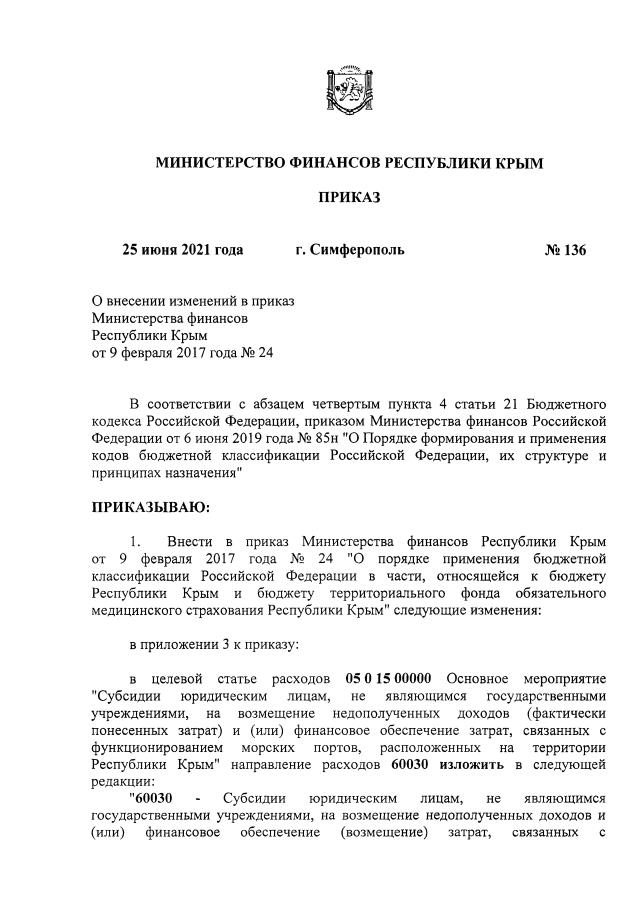 МИНИСТЕРСТВО ФИНАНСОВ РЕСПУБЛИКИ КРЫМ

ПРИКАЗ

25 июня 2021 года г. Симферополь № 136

О внесении изменений в приказ Министерства финансов Республики Крым от 9 февраля 2017 года № 24

В соответствии с абзацем четвертым пункта 4 статьи 21 Бюджетного кодекса Российской Федерации, приказом Министерства финансов Российской Федерации от 6 июня 2019 года № 85н "О Порядке формирования и применения кодов бюджетной классификации Российской Федерации, их структуре и принципах назначения"

ПРИКАЗЫВАЮ:

1. Внести в приказ Министерства финансов Республики Крым от 9 февраля 2017 года № 24 "О порядке применения бюджетной классификации Российской Федерации в части, относящейся к бюджету Республики Крым и бюджету территориального фонда обязательного медицинского страхования Республики Крым" следующие изменения:

в приложении 3 к приказу:

в целевой статье расходов 05 0 15 00000 Основное мероприятие "Субсидии юридическим лицам, не являющимся государственными учреждениями, на возмещение недополученных доходов (фактически понесенных затрат) и (или) финансовое обеспечение затрат, связанных с функционированием морских портов, расположенных на территории Республики Крым" направление расходов 60030 изложить в следующей редакции:

"60030 - Субсидии юридическим лицам, не являющимся государственными учреждениями, на возмещение недополученных доходов и (или) финансовое обеспечение (возмещение) затрат, связанных с